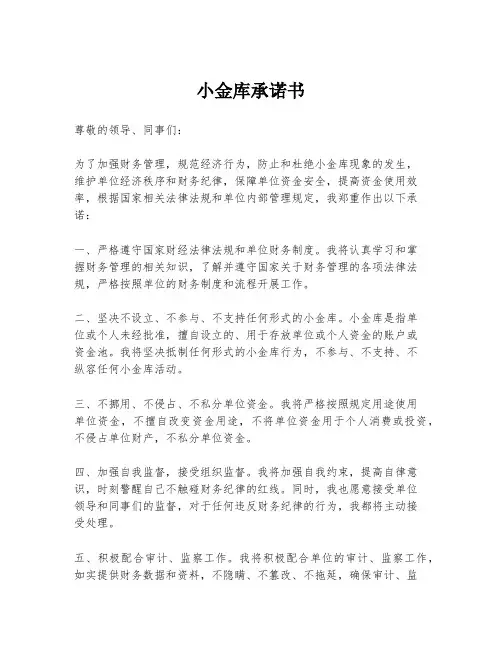 小金库承诺书

尊敬的领导、同事们：

为了加强财务管理，规范经济行为，防止和杜绝小金库现象的发生，维护单位经济秩序和财务纪律，保障单位资金安全，提高资金使用效率，根据国家相关法律法规和单位内部管理规定，我郑重作出以下承诺：

一、严格遵守国家财经法律法规和单位财务制度。我将认真学习和掌握财务管理的相关知识，了解并遵守国家关于财务管理的各项法律法规，严格按照单位的财务制度和流程开展工作。

二、坚决不设立、不参与、不支持任何形式的小金库。小金库是指单位或个人未经批准，擅自设立的、用于存放单位或个人资金的账户或资金池。我将坚决抵制任何形式的小金库行为，不参与、不支持、不纵容任何小金库活动。

三、不挪用、不侵占、不私分单位资金。我将严格按照规定用途使用单位资金，不擅自改变资金用途，不将单位资金用于个人消费或投资，不侵占单位财产，不私分单位资金。

四、加强自我监督，接受组织监督。我将加强自我约束，提高自律意识，时刻警醒自己不触碰财务纪律的红线。同时，我也愿意接受单位领导和同事们的监督，对于任何违反财务纪律的行为，我都将主动接受处理。

五、积极配合审计、监察工作。我将积极配合单位的审计、监察工作，如实提供财务数据和资料，不隐瞒、不篡改、不拖延，确保审计、监